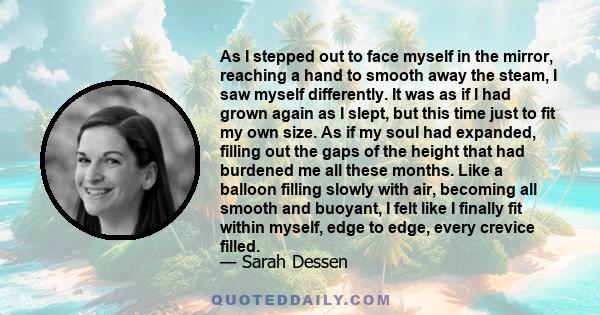 As I stepped out to face myself in the mirror, reaching a hand to smooth away the steam, I saw myself differently. It was as if I had grown again as I slept, but this time just to fit my own size. As if my soul had expanded, filling out the gaps of the height that had burdened me all these months. Like a balloon filling slowly with air, becoming all smooth and buoyant, I felt like I finally fit within myself, edge to edge, every crevice filled.
— Sarah Dessen

QUOTEDDAILY.COM